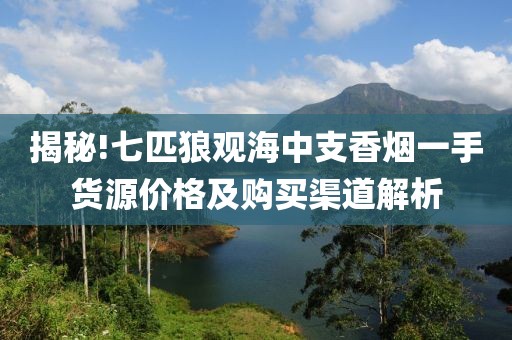 揭秘!七匹狼观海中支香烟一手货源价格及购买渠道解析